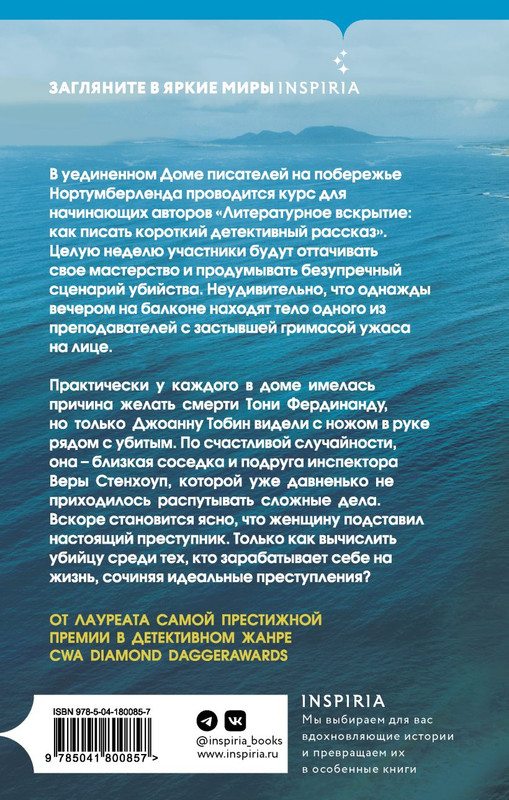 ЗАГЛЯНИТЕ В ЯРКИЕ МИРЫ INSPIRIA

В уединенном Доме писателей на побережье Нортумберленда проводится курс для начинающих авторов «Литературное вскрытие: как писать короткий детективный рассказ». Целую неделю участники будут оттачивать свое мастерство и продумывать безупречный сценарий убийства. Неудивительно, что однажды вечером на балконе находят тело одного из преподавателей с застывшей гримасой ужаса на лице.

Практически у каждого в доме имелась причина желать смерти Тони Фердинанду, но только Джоанну Тобин видели с ножом в руке рядом с убитым. По счастливой случайности, она – близкая соседка и подруга инспектора Веры Стенхоуп, которой уже давненько не приходилось распутывать сложные дела. Вскоре становится ясно, что женщину подставил настоящий преступник. Только как вычислить убийцу среди тех, кто зарабатывает себе на жизнь, сочиняя идеальные преступления?

ОТ ЛАУРЕАТА САМОЙ ПРЕСТИЖНОЙ ПРЕМИИ В ДЕТЕКТИВНОМ ЖАНРЕ CWA DIAMOND DAGGERAWARDS

ISBN 978-5-04-180085-7

9 785041 800857 >

@inspiria_books
www.inspiria.ru

INSPIRIA
Мы выбираем для вас вдохновляющие истории и превращаем их в особенные книги